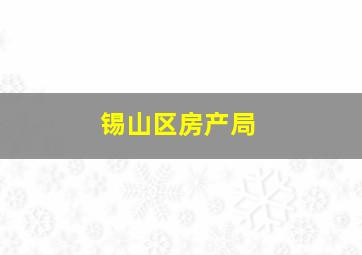 锡山区房产局